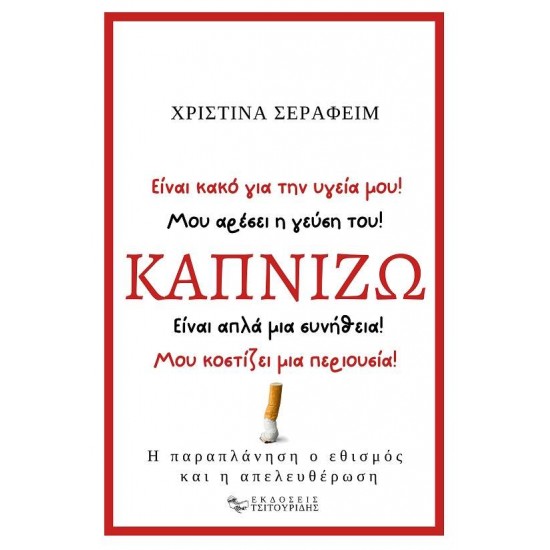 ΧΡΙΣΤΙΝΑ ΣΕΡΑΦΕΙΜ

Είναι κακό για την υγεία μου!
Μου αρέσει η γεύση του!

ΚΑΠΝΙΖΩ

Είναι απλά μια συνήθεια!
Μου κοστίζει μια περιουσία!

Η παραπλάνηση ο εθισμός και η απελευθέρωση

ΕΚΔΟΣΕΙΣ ΤΣΙΤΟΥΡΙΔΗΣ